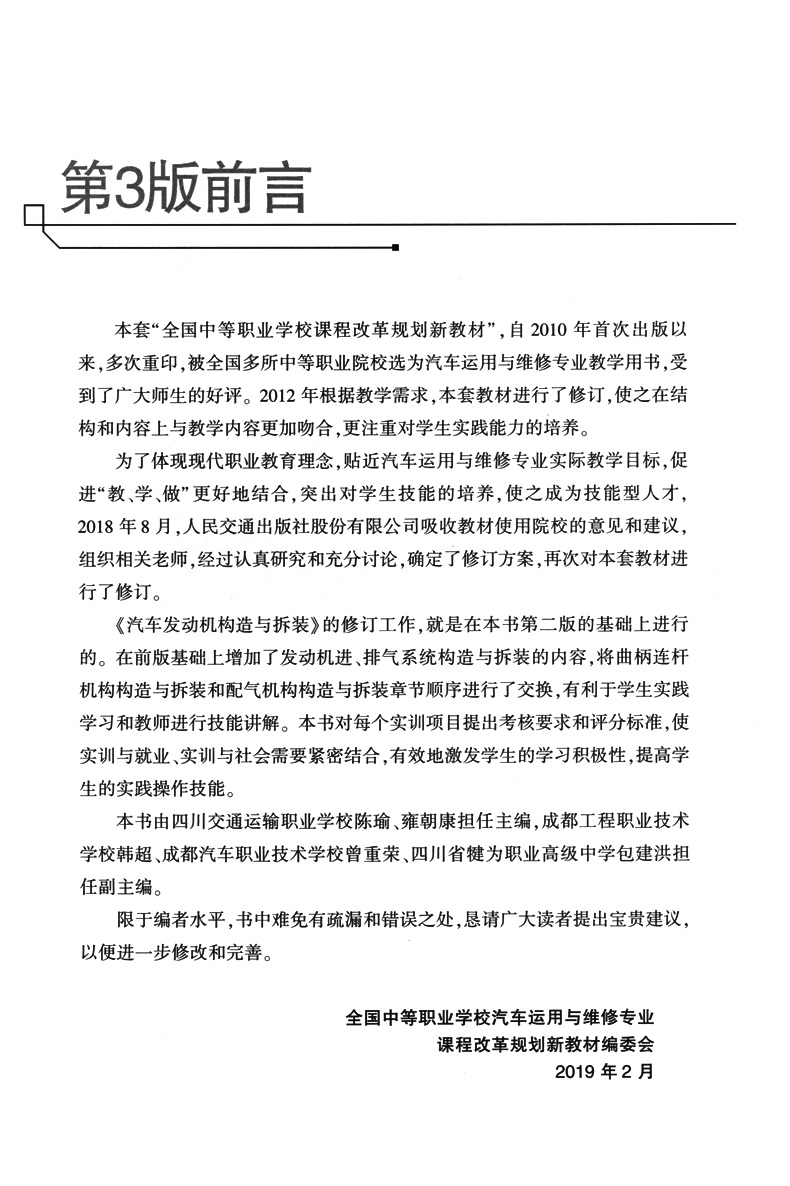 第3版前言

本套“全国中等职业学校课程改革规划新教材”，自2010年首次出版以来，多次重印，被全国多所中等职业院校选为汽车运用与维修专业教学用书，受到了广大师生的好评。2012年根据教学需求，本套教材进行了修订，使之在结构和内容上与教学内容更加吻合，更注重对学生实践能力的培养。

为了体现现代职业教育理念，贴近汽车运用与维修专业实际教学目标，促进“教、学、做”更好地结合，突出对学生技能的培养，使之成为技能型人才，2018年8月，人民交通出版社股份有限公司吸收教材使用院校的意见和建议，组织相关老师，经过认真研究和充分讨论，确定了修订方案，再次对本套教材进行了修订。

《汽车发动机构造与拆装》的修订工作，就是在本书第二版的基础上进行的。在前版基础上增加了发动机进、排气系统构造与拆装的内容，将曲柄连杆机构构造与拆装和配气机构构造与拆装章节顺序进行了交换，有利于学生实践学习和教师进行技能讲解。本书对每个实训项目提出考核要求和评分标准，使实训与就业、实训与社会需要紧密结合，有效地激发学生的学习积极性，提高学生的实践操作技能。

本书由四川交通运输职业学校陈瑜、雍朝康担任主编，成都工程职业技术学校韩超、成都汽车职业技术学校曾重荣、四川省犍为职业高级中学包建洪担任副主编。

限于编者水平，书中难免有疏漏和错误之处，恳请广大读者提出宝贵建议，以便进一步修改和完善。

全国中等职业学校汽车运用与维修专业
课程改革规划新教材编委会
2019年2月